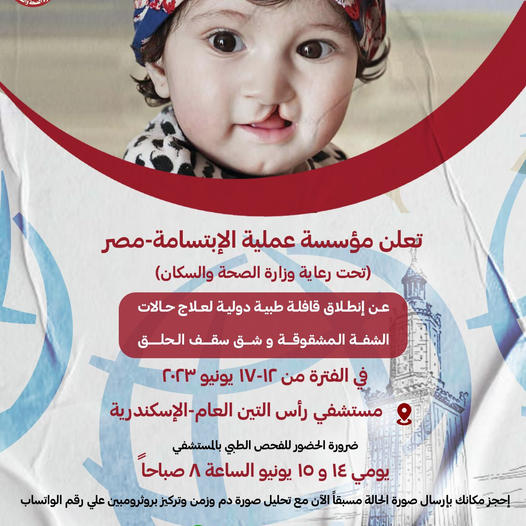 تعلن مؤسسة عملية الإبتسامة-مصر

(تحت رعاية وزارة الصحة والسكان)

عن إنطلاق قافلة طبية دولية لعلاج حالات الشفة المشقوقة و شق سقف الحلق

في الفترة من ١٢-١٧ يونيو ٢٠٢٣

مستشفي رأس التين العام-الإسكندرية

ضرورة الحضور للفحص الطبي بالمستشفي

يومي ١٤ و ١٥ يونيو الساعة ٨ صباحاً

إحجز مكانك بإرسال صورة الحالة مسبقاً الآن مع تحليل صورة دم وزمن وتركيز بروثرومبين علي رقم الواتساب